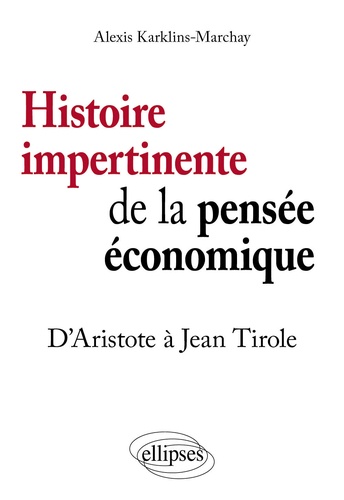 Alexis Karklins-Marchay

Histoire impertinente de la pensée économique

D'Aristote à Jean Tirole

ellipses